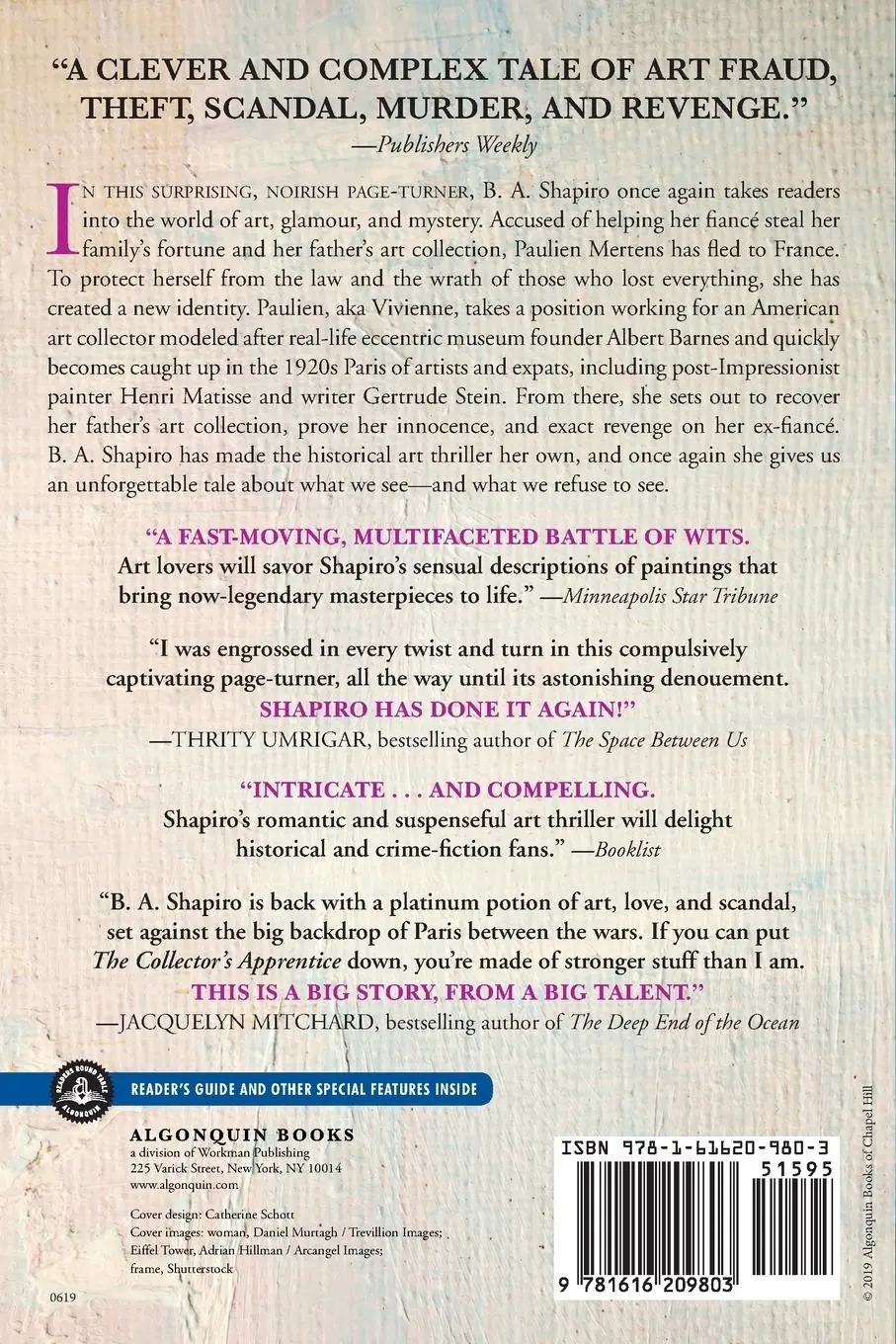 "A CLEVER AND COMPLEX TALE OF ART FRAUD, THEFT, SCANDAL, MURDER, AND REVENGE."
—Publishers Weekly

IN THIS SURPRISING, NOIRISH PAGE-TURNER, B. A. Shapiro once again takes readers into the world of art, glamour, and mystery. Accused of helping her fiancé steal her family's fortune and her father's art collection, Paulien Mertens has fled to France. To protect herself from the law and the wrath of those who lost everything, she has created a new identity. Paulien, aka Vivienne, takes a position working for an American art collector modeled after real-life eccentric museum founder Albert Barnes and quickly becomes caught up in the 1920s Paris of artists and expats, including post-Impressionist painter Henri Matisse and writer Gertrude Stein. From there, she sets out to recover her father's art collection, prove her innocence, and exact revenge on her ex-fiancé. B. A. Shapiro has made the historical art thriller her own, and once again she gives us an unforgettable tale about what we see—and what we refuse to see.

"A FAST-MOVING, MULTIFACETED BATTLE OF WITS. Art lovers will savor Shapiro's sensual descriptions of paintings that bring now-legendary masterpieces to life." —Minneapolis Star Tribune

"I was engrossed in every twist and turn in this compulsively captivating page-turner, all the way until its astonishing denouement. SHAPIRO HAS DONE IT AGAIN!"
—THRITY UMRIGAR, bestselling author of The Space Between Us

"INTRICATE . . . AND COMPELLING. Shapiro's romantic and suspenseful art thriller will delight historical and crime-fiction fans." —Booklist

"B. A. Shapiro is back with a platinum potion of art, love, and scandal, set against the big backdrop of Paris between the wars. If you can put The Collector's Apprentice down, you're made of stronger stuff than I am. THIS IS A BIG STORY, FROM A BIG TALENT."
—JACQUELYN MITCHARD, bestselling author of The Deep End of the Ocean

READERS ROUND TABLE ALGONQUIN

READER'S GUIDE AND OTHER SPECIAL FEATURES INSIDE

ALGONQUIN BOOKS
a division of Workman Publishing
225 Varick Street, New York, NY 10014
www.algonquin.com

Cover design: Catherine Schott
Cover images: woman, Daniel Murtagh / Trevillion Images; Eiffel Tower, Adrian Hillman / Arcangel Images; frame, Shutterstock

0619

ISBN 978-1-61620-980-3

51595

9 781616 209803

© 2019 Algonquin Books of Chapel Hill